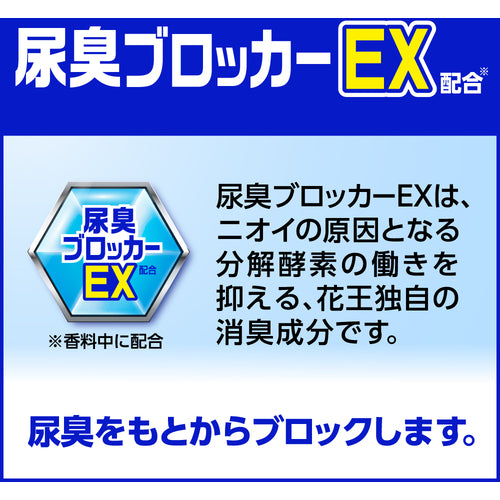 尿臭ブロッカーEX配合※

尿臭ブロッカーEX配合

※香料中に配合

尿臭ブロッカーEXは、ニオイの原因となる分解酵素の働きを抑える、花王独自の消臭成分です。

尿臭をもとからブロックします。